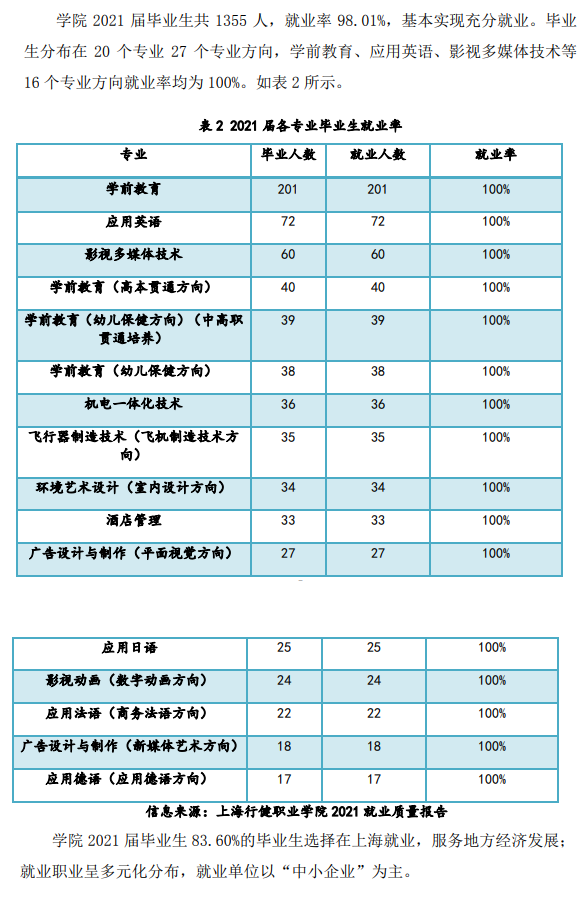 学院 2021 届毕业生共 1355 人，就业率 98.01%，基本实现充分就业。毕业生分布在 20 个专业 27 个专业方向，学前教育、应用英语、影视多媒体技术等 16 个专业方向就业率均为 100%。如表 2 所示。

表 2 2021 届各专业毕业生就业率

| 专业 | 毕业人数 | 就业人数 | 就业率 |
|---|---|---|---|
| 学前教育 | 201 | 201 | 100% |
| 应用英语 | 72 | 72 | 100% |
| 影视多媒体技术 | 60 | 60 | 100% |
| 学前教育（高本贯通方向） | 40 | 40 | 100% |
| 学前教育（幼儿保健方向）（中高职贯通培养） | 39 | 39 | 100% |
| 学前教育（幼儿保健方向） | 38 | 38 | 100% |
| 机电一体化技术 | 36 | 36 | 100% |
| 飞行器制造技术（飞机制造技术方向） | 35 | 35 | 100% |
| 环境艺术设计（室内设计方向） | 34 | 34 | 100% |
| 酒店管理 | 33 | 33 | 100% |
| 广告设计与制作（平面视觉方向） | 27 | 27 | 100% |

| 应用日语 | 25 | 25 | 100% |
|---|---|---|---|
| 影视动画（数字动画方向） | 24 | 24 | 100% |
| 应用法语（商务法语方向） | 22 | 22 | 100% |
| 广告设计与制作（新媒体艺术方向） | 18 | 18 | 100% |
| 应用德语（应用德语方向） | 17 | 17 | 100% |

信息来源：上海行健职业学院 2021 就业质量报告

学院 2021 届毕业生 83.60%的毕业生选择在上海就业，服务地方经济发展；就业职业呈多元化分布，就业单位以“中小企业”为主。